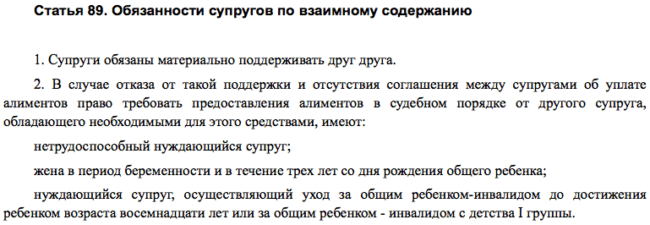 Статья 89. Обязанности супругов по взаимному содержанию

1. Супруги обязаны материально поддерживать друг друга.

2. В случае отказа от такой поддержки и отсутствия соглашения между супругами об уплате алиментов право требовать предоставления алиментов в судебном порядке от другого супруга, обладающего необходимыми для этого средствами, имеют:

нетрудоспособный нуждающийся супруг;

жена в период беременности и в течение трех лет со дня рождения общего ребенка;

нуждающийся супруг, осуществляющий уход за общим ребенком-инвалидом до достижения ребенком возраста восемнадцати лет или за общим ребенком - инвалидом с детства I группы.